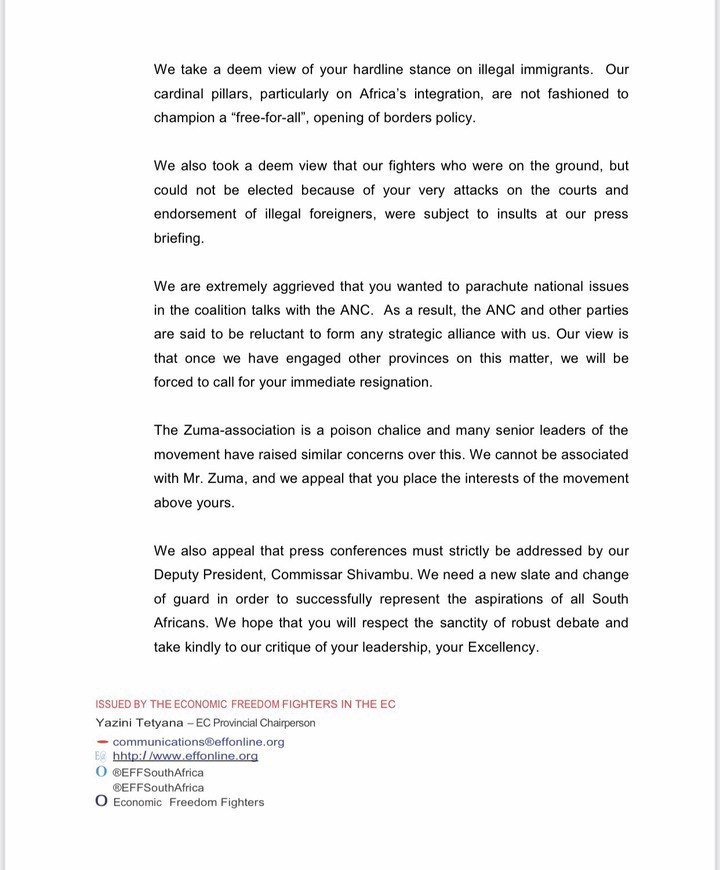 We take a deem view of your hardline stance on illegal immigrants. Our cardinal pillars, particularly on Africa's integration, are not fashioned to champion a "free-for-all", opening of borders policy.

We also took a deem view that our fighters who were on the ground, but could not be elected because of your very attacks on the courts and endorsement of illegal foreigners, were subject to insults at our press briefing.

We are extremely aggrieved that you wanted to parachute national issues in the coalition talks with the ANC. As a result, the ANC and other parties are said to be reluctant to form any strategic alliance with us. Our view is that once we have engaged other provinces on this matter, we will be forced to call for your immediate resignation.

The Zuma-association is a poison chalice and many senior leaders of the movement have raised similar concerns over this. We cannot be associated with Mr. Zuma, and we appeal that you place the interests of the movement above yours.

We also appeal that press conferences must strictly be addressed by our Deputy President, Commissar Shivambu. We need a new slate and change of guard in order to successfully represent the aspirations of all South Africans. We hope that you will respect the sanctity of robust debate and take kindly to our critique of your leadership, your Excellency.

ISSUED BY THE ECONOMIC FREEDOM FIGHTERS IN THE EC
Yazini Tetyana – EC Provincial Chairperson
communications@effonline.org
hhtp://www.effonline.org
@EFFSouthAfrica
@EFFSouthAfrica
Economic Freedom Fighters